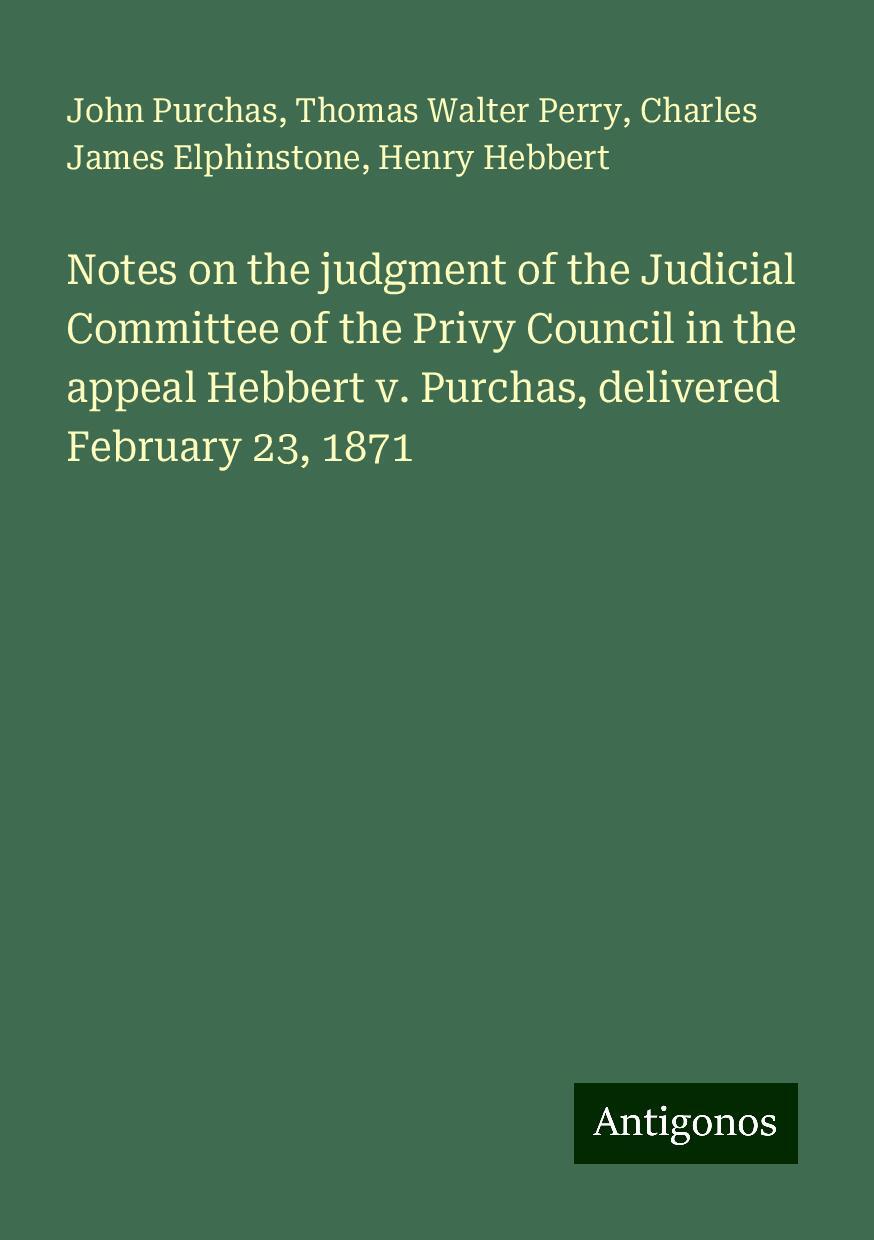 John Purchas, Thomas Walter Perry, Charles James Elphinstone, Henry Hebbert

Notes on the judgment of the Judicial Committee of the Privy Council in the appeal Hebbert v. Purchas, delivered February 23, 1871

Antigonos